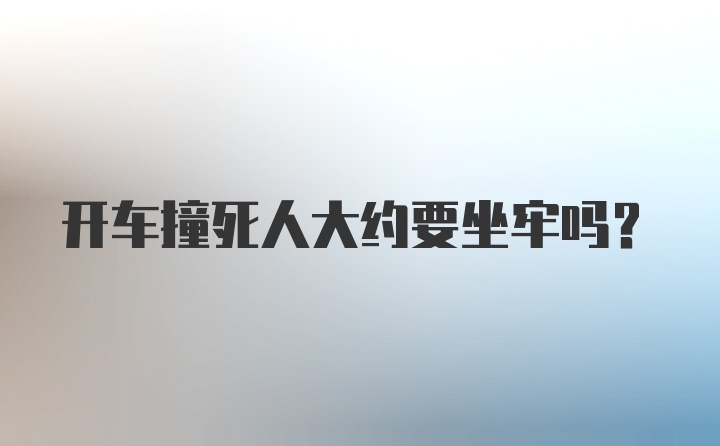 开车撞死人大约要坐牢吗？